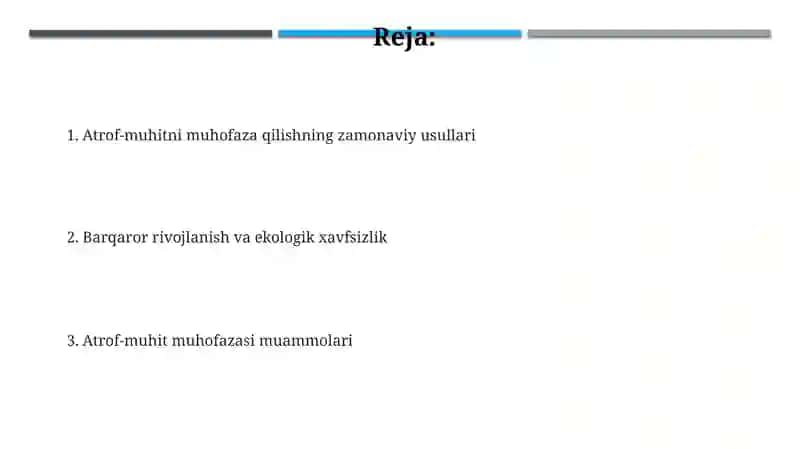 Reja:

1. Atrof-muhitni muhofaza qilishning zamonaviy usullari

2. Barqaror rivojlanish va ekologik xavfsizlik

3. Atrof-muhit muhofazasi muammolari